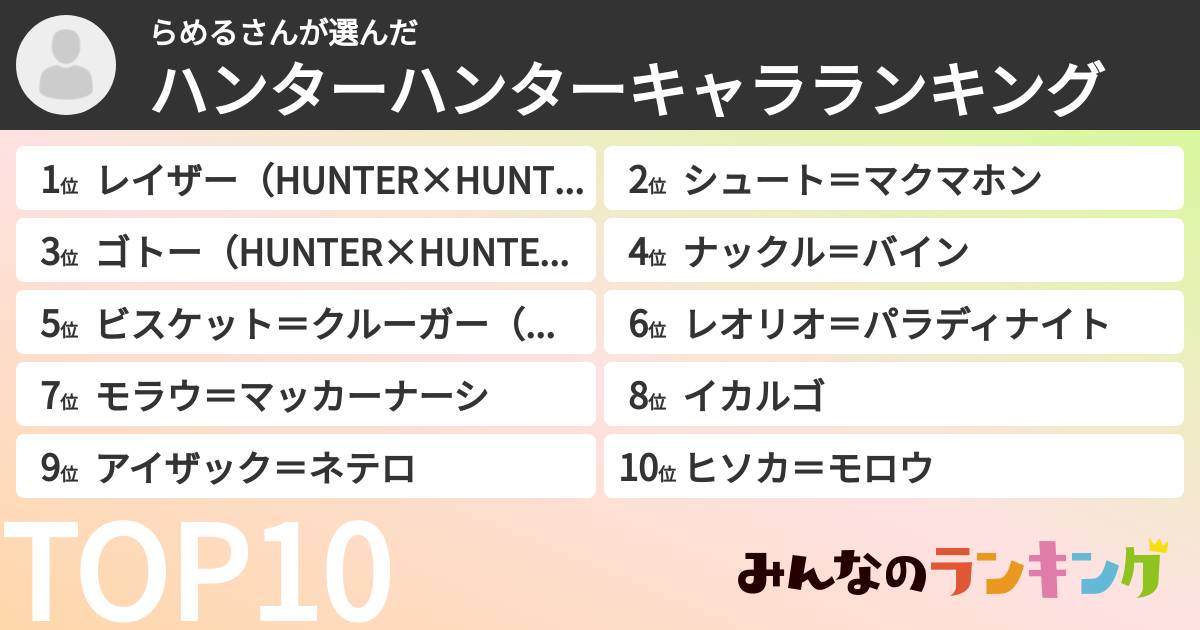 らめるさんが選んだ
ハンターハンターキャラランキング

1位 レイザー（HUNTER×HUNT...
2位 シュート＝マクマホン
3位 ゴトー（HUNTER×HUNTE...
4位 ナックル＝バイン
5位 ビスケット＝クルーガー（...
6位 レオリオ＝パラディナイト
7位 モラウ＝マッカーナーシ
8位 イカルゴ
9位 アイザック＝ネテロ
10位 ヒソカ＝モロウ

TOP10

みんなのランキング